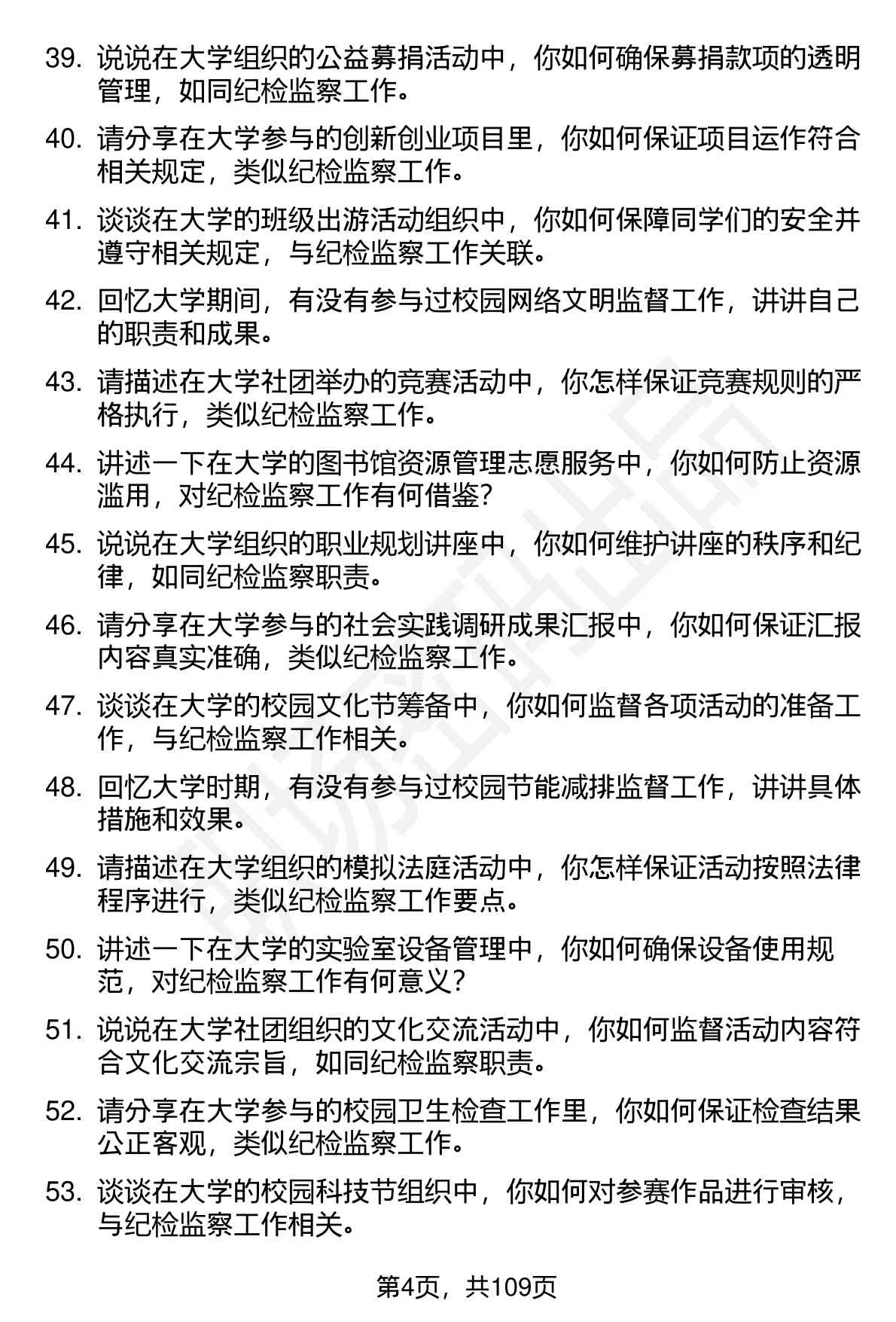 39. 说说在大学组织的公益募捐活动中，你如何确保募捐款项的透明管理，如同纪检监察工作。

40. 请分享在大学参与的创新创业项目里，你如何保证项目运作符合相关规定，类似纪检监察工作。

41. 谈谈在大学的班级出游活动组织中，你如何保障同学们的安全并遵守相关规定，与纪检监察工作关联。

42. 回忆大学期间，有没有参与过校园网络文明监督工作，讲讲自己的职责和成果。

43. 请描述在大学社团举办的竞赛活动中，你怎样保证竞赛规则的严格执行，类似纪检监察工作。

44. 讲述一下在大学的图书馆资源管理志愿服务中，你如何防止资源滥用，对纪检监察工作有何借鉴?

45. 说说在大学组织的职业规划讲座中，你如何维护讲座的秩序和纪律，如同纪检监察职责。

46. 请分享在大学参与的社会实践调研成果汇报中，你如何保证汇报内容真实准确，类似纪检监察工作。

47. 谈谈在大学的校园文化节筹备中，你如何监督各项活动的准备工作，与纪检监察工作相关。

48. 回忆大学时期，有没有参与过校园节能减排监督工作，讲讲具体措施和效果。

49. 请描述在大学组织的模拟法庭活动中，你怎样保证活动按照法律程序进行，类似纪检监察工作要点。

50. 讲述一下在大学的实验室设备管理中，你如何确保设备使用规范，对纪检监察工作有何意义?

51. 说说在大学社团组织的文化交流活动中，你如何监督活动内容符合文化交流宗旨，如同纪检监察职责。

52. 请分享在大学参与的校园卫生检查工作里，你如何保证检查结果公正客观，类似纪检监察工作。

53. 谈谈在大学的校园科技节组织中，你如何对参赛作品进行审核，与纪检监察工作相关。

第4页，共109页